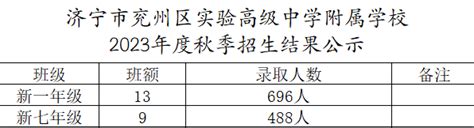 济宁市兖州区实验高级中学附属学校
2023年度秋季招生结果公示

| 班级 | 班额 | 录取人数 | 备注 |
|---|---|---|---|
| 新一年级 | 13 | 696人 | |
| 新七年级 | 9 | 488人 | |